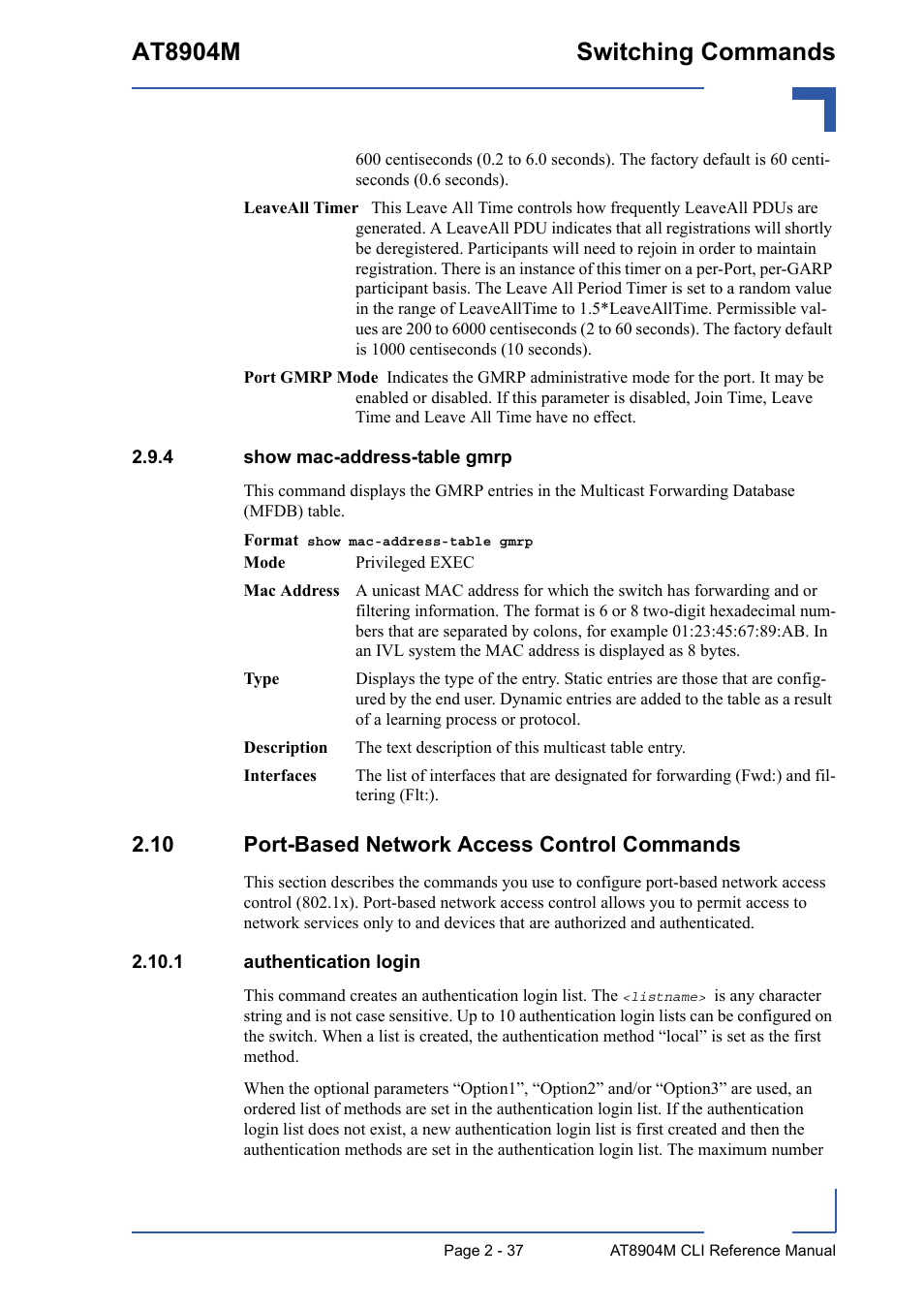 AT8904M

Switching Commands

600 centiseconds (0.2 to 6.0 seconds). The factory default is 60 centiseconds (0.6 seconds).

LeaveAll Timer This Leave All Time controls how frequently LeaveAll PDUs are generated. A LeaveAll PDU indicates that all registrations will shortly be deregistered. Participants will need to rejoin in order to maintain registration. There is an instance of this timer on a per-Port, per-GARP participant basis. The Leave All Period Timer is set to a random value in the range of LeaveAllTime to 1.5*LeaveAllTime. Permissible values are 200 to 6000 centiseconds (2 to 60 seconds). The factory default is 1000 centiseconds (10 seconds).

Port GMRP Mode Indicates the GMRP administrative mode for the port. It may be enabled or disabled. If this parameter is disabled, Join Time, Leave Time and Leave All Time have no effect.

2.9.4 show mac-address-table gmrp

This command displays the GMRP entries in the Multicast Forwarding Database (MFDB) table.

Format show mac-address-table gmrp

Mode Privileged EXEC

Mac Address A unicast MAC address for which the switch has forwarding and or filtering information. The format is 6 or 8 two-digit hexadecimal numbers that are separated by colons, for example 01:23:45:67:89:AB. In an IVL system the MAC address is displayed as 8 bytes.

Type Displays the type of the entry. Static entries are those that are configured by the end user. Dynamic entries are added to the table as a result of a learning process or protocol.

Description The text description of this multicast table entry.

Interfaces The list of interfaces that are designated for forwarding (Fwd:) and filtering (Flt:).

2.10 Port-Based Network Access Control Commands

This section describes the commands you use to configure port-based network access control (802.1x). Port-based network access control allows you to permit access to network services only to and devices that are authorized and authenticated.

2.10.1 authentication login

This command creates an authentication login list. The <listname> is any character string and is not case sensitive. Up to 10 authentication login lists can be configured on the switch. When a list is created, the authentication method “local” is set as the first method.

When the optional parameters “Option1”, “Option2” and/or “Option3” are used, an ordered list of methods are set in the authentication login list. If the authentication login list does not exist, a new authentication login list is first created and then the authentication methods are set in the authentication login list. The maximum number

Page 2 - 37

AT8904M CLI Reference Manual